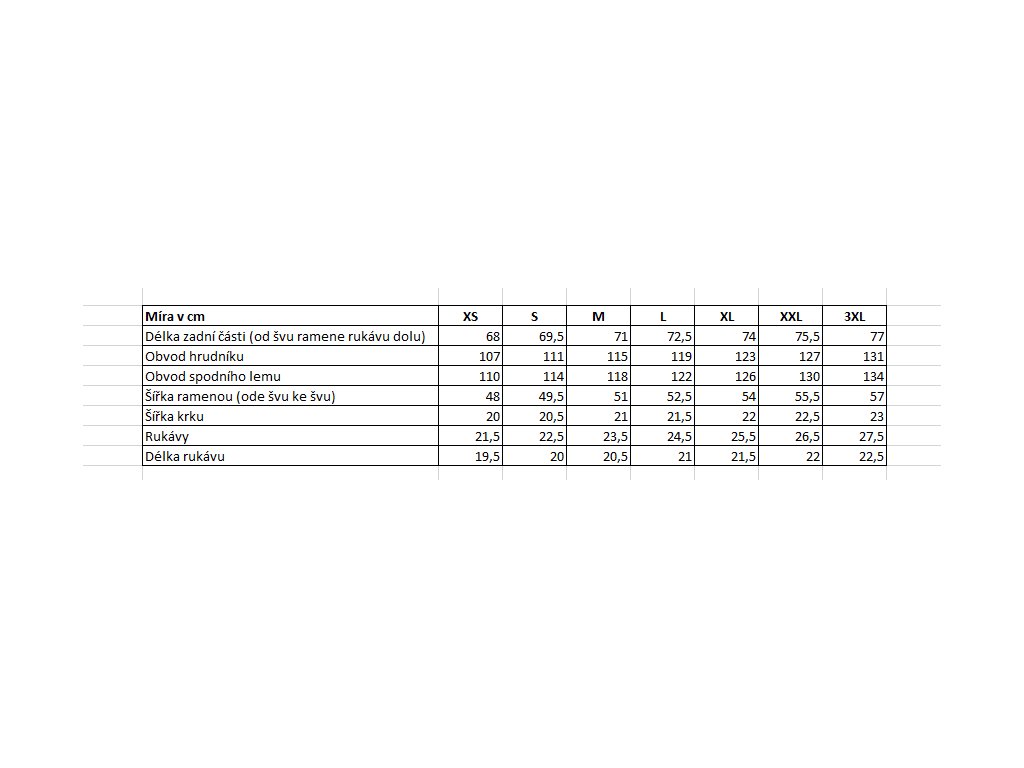 | Míra v cm | XS | S | M | L | XL | XXL | 3XL |
|---|---|---|---|---|---|---|---|
| Délka zadní části (od švu ramene rukávu dolu) | 68 | 69,5 | 71 | 72,5 | 74 | 75,5 | 77 |
| Obvod hrudníku | 107 | 111 | 115 | 119 | 123 | 127 | 131 |
| Obvod spodního lemu | 110 | 114 | 118 | 122 | 126 | 130 | 134 |
| Šířka ramenou (ode švu ke švu) | 48 | 49,5 | 51 | 52,5 | 54 | 55,5 | 57 |
| Šířka krku | 20 | 20,5 | 21 | 21,5 | 22 | 22,5 | 23 |
| Rukávy | 21,5 | 22,5 | 23,5 | 24,5 | 25,5 | 26,5 | 27,5 |
| Délka rukávu | 19,5 | 20 | 20,5 | 21 | 21,5 | 22 | 22,5 |